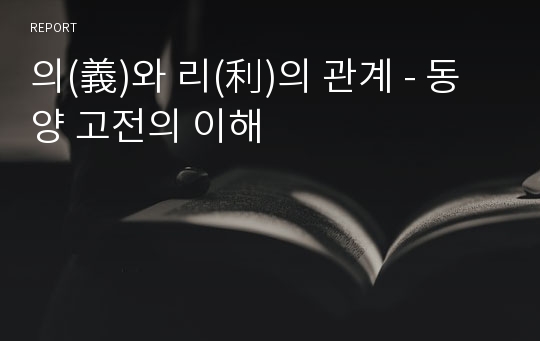 REPORT

의(義)와 리(利)의 관계 - 동양 고전의 이해